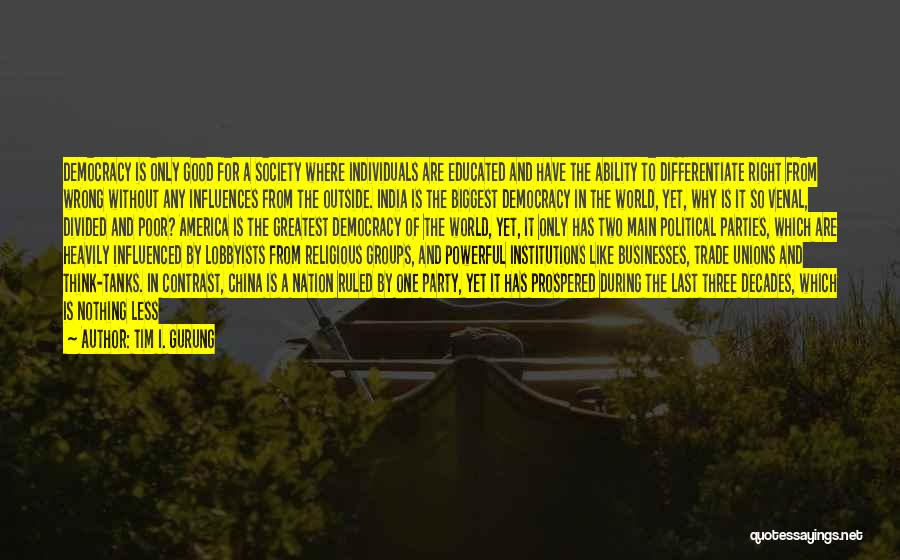 DEMOCRACY IS ONLY GOOD FOR A SOCIETY WHERE INDIVIDUALS ARE EDUCATED AND HAVE THE ABILITY TO DIFFERENTIATE RIGHT FROM WRONG WITHOUT ANY INFLUENCES FROM THE OUTSIDE. INDIA IS THE BIGGEST DEMOCRACY IN THE WORLD, YET, WHY IS IT SO VENAL, DIVIDED AND POOR? AMERICA IS THE GREATEST DEMOCRACY OF THE WORLD, YET, IT ONLY HAS TWO MAIN POLITICAL PARTIES, WHICH ARE HEAVILY INFLUENCED BY LOBBYISTS FROM RELIGIOUS GROUPS, AND POWERFUL INSTITUTIONS LIKE BUSINESSES, TRADE UNIONS AND THINK-TANKS. IN CONTRAST, CHINA IS A NATION RULED BY ONE PARTY, YET IT HAS PROSPERED DURING THE LAST THREE DECADES, WHICH IS NOTHING LESS

— AUTHOR: TIM I. GURUNG

quotessayings.net